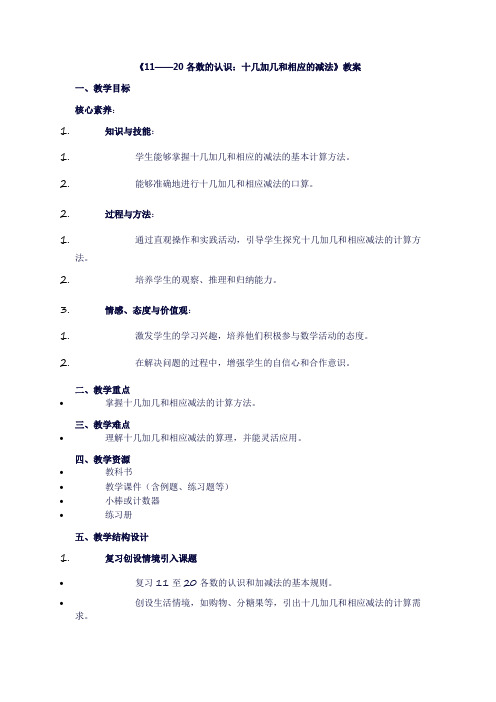 《11——20 各数的认识：十几加几和相应的减法》教案

一、教学目标

核心素养：

1. 知识与技能：

1. 学生能够掌握十几加几和相应的减法的基本计算方法。

2. 能够准确地进行十几加几和相应减法的口算。

2. 过程与方法：

1. 通过直观操作和实践活动，引导学生探究十几加几和相应减法的计算方法。

2. 培养学生的观察、推理和归纳能力。

3. 情感、态度与价值观：

1. 激发学生的学习兴趣，培养他们积极参与数学活动的态度。

2. 在解决问题的过程中，增强学生的自信心和合作意识。

二、教学重点

• 掌握十几加几和相应减法的计算方法。

三、教学难点

• 理解十几加几和相应减法的算理，并能灵活应用。

四、教学资源

• 教科书
• 教学课件（含例题、练习题等）
• 小棒或计数器
• 练习册

五、教学结构设计

1. 复习创设情境引入课题

• 复习 11 至 20 各数的认识和加减法的基本规则。

• 创设生活情境，如购物、分糖果等，引出十几加几和相应减法的计算需求。